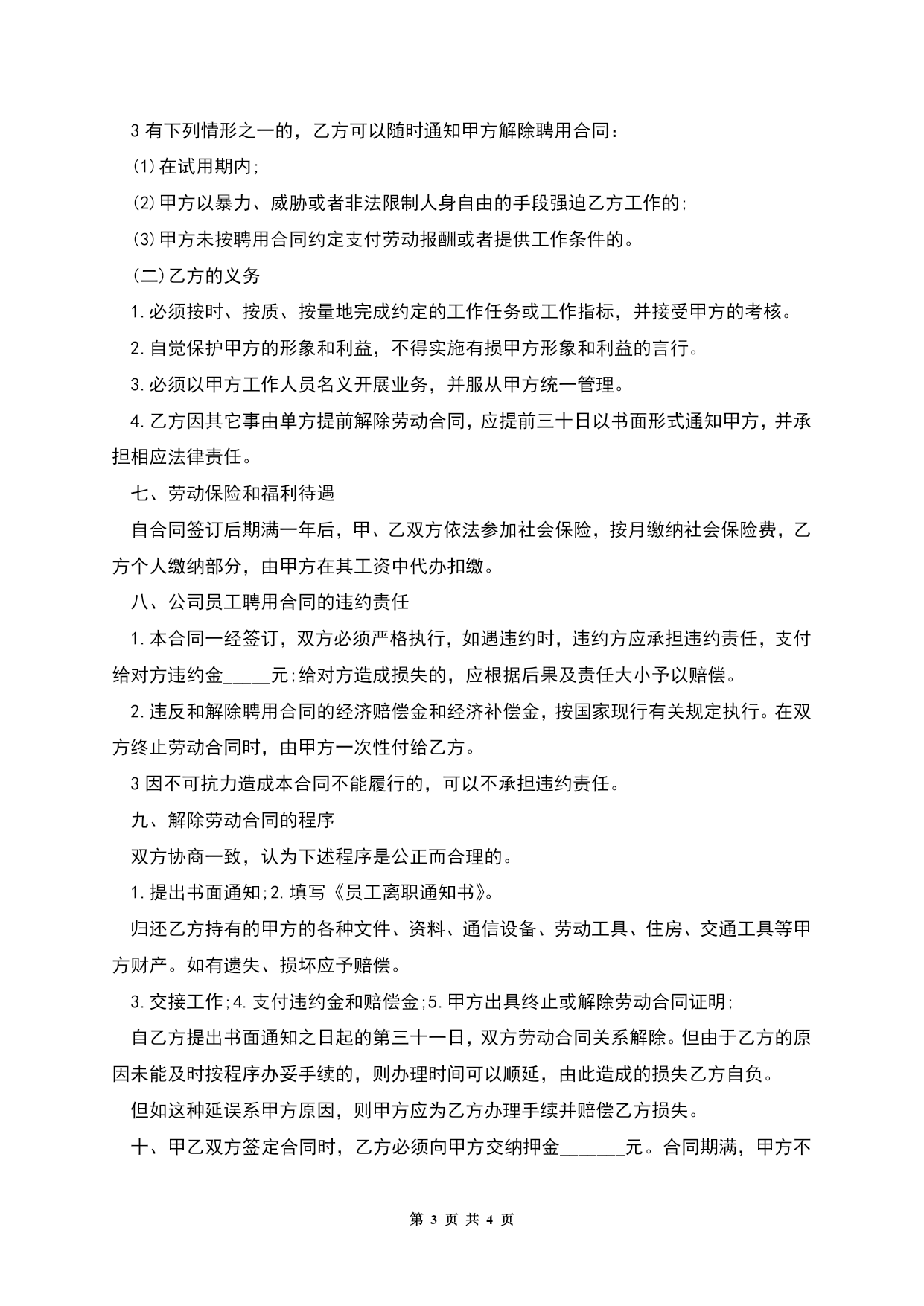 3 有下列情形之一的，乙方可以随时通知甲方解除聘用合同：

(1)在试用期内;

(2)甲方以暴力、威胁或者非法限制人身自由的手段强迫乙方工作的;

(3)甲方未按聘用合同约定支付劳动报酬或者提供工作条件的。

(二)乙方的义务

1.必须按时、按质、按量地完成约定的工作任务或工作指标，并接受甲方的考核。

2.自觉保护甲方的形象和利益，不得实施有损甲方形象和利益的言行。

3.必须以甲方工作人员名义开展业务，并服从甲方统一管理。

4.乙方因其它事由单方提前解除劳动合同，应提前三十日以书面形式通知甲方，并承担相应法律责任。

七、劳动保险和福利待遇

自合同签订后期满一年后，甲、乙双方依法参加社会保险，按月缴纳社会保险费，乙方个人缴纳部分，由甲方在其工资中代办扣缴。

八、公司员工聘用合同的违约责任

1.本合同一经签订，双方必须严格执行，如遇违约时，违约方应承担违约责任，支付给对方违约金_____元;给对方造成损失的，应根据后果及责任大小予以赔偿。

2.违反和解除聘用合同的经济赔偿金和经济补偿金，按国家现行有关规定执行。在双方终止劳动合同时，由甲方一次性付给乙方。

3 因不可抗力造成本合同不能履行的，可以不承担违约责任。

九、解除劳动合同的程序

双方协商一致，认为下述程序是公正而合理的。

1.提出书面通知;2.填写《员工离职通知书》。

归还乙方持有的甲方的各种文件、资料、通信设备、劳动工具、住房、交通工具等甲方财产。如有遗失、损坏应予赔偿。

3.交接工作;4.支付违约金和赔偿金;5.甲方出具终止或解除劳动合同证明;

自乙方提出书面通知之日起的第三十一日，双方劳动合同关系解除。但由于乙方的原因未能及时按程序办妥手续的，则办理时间可以顺延，由此造成的损失乙方自负。

但如这种延误系甲方原因，则甲方应为乙方办理手续并赔偿乙方损失。

十、甲乙双方签定合同时，乙方必须向甲方交纳押金_______元。合同期满，甲方不

第 3 页 共 4 页